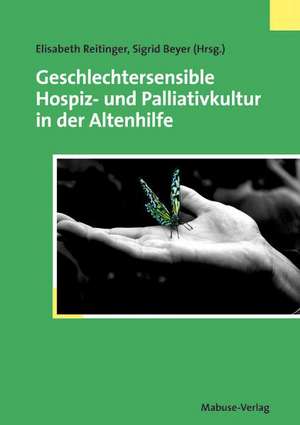 Elisabeth Reitinger, Sigrid Beyer (Hrsg.)

Geschlechtersensible Hospiz- und Palliativkultur in der Altenhilfe

Mabuse-Verlag